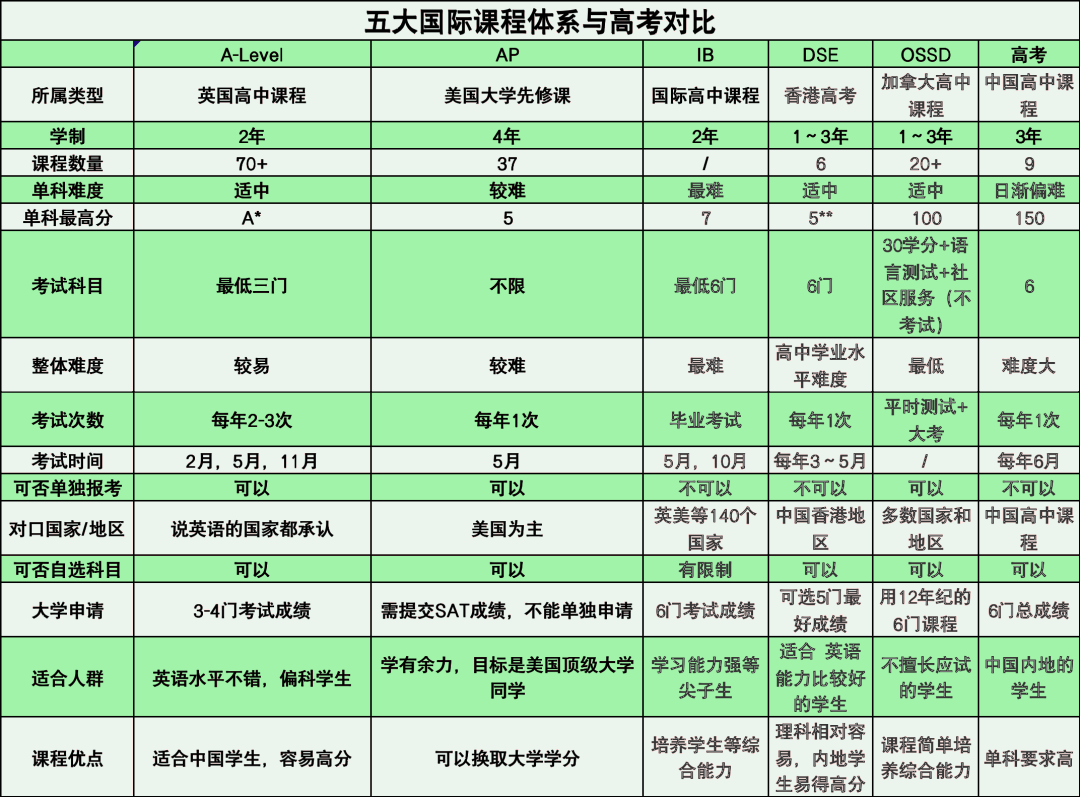 五大国际课程体系与高考对比

| | A-Level | AP | IB | DSE | OSSD | 高考 |
|---|---|---|---|---|---|---|
| 所属类型 | 英国高中课程 | 美国大学先修课 | 国际高中课程 | 香港高考 | 加拿大高中课程 | 中国高中课程 |
| 学制 | 2年 | 4年 | 2年 | 1～3年 | 1～3年 | 3年 |
| 课程数量 | 70+ | 37 | / | 6 | 20+ | 9 |
| 单科难度 | 适中 | 较难 | 最难 | 适中 | 适中 | 日渐偏难 |
| 单科最高分 | A* | 5 | 7 | 5** | 100 | 150 |
| 考试科目 | 最低三门 | 不限 | 最低6门 | 6门 | 30学分+语言测试+社区服务（不考试） | 6 |
| 整体难度 | 较易 | 较难 | 最难 | 高中学业水平难度 | 最低 | 难度大 |
| 考试次数 | 每年2-3次 | 每年1次 | 毕业考试 | 每年1次 | 平时测试+大考 | 每年1次 |
| 考试时间 | 2月，5月，11月 | 5月 | 5月，10月 | 每年3～5月 | / | 每年6月 |
| 可否单独报考 | 可以 | 可以 | 不可以 | 不可以 | 可以 | 不可以 |
| 对口国家/地区 | 说英语的国家都承认 | 美国为主 | 英美等140个国家 | 中国香港地区 | 多数国家和地区 | 中国高中课程 |
| 可否自选科目 | 可以 | 可以 | 有限制 | 可以 | 可以 | 可以 |
| 大学申请 | 3-4门考试成绩 | 需提交SAT成绩，不能单独申请 | 6门考试成绩 | 可选5门最好成绩 | 用12年纪的6门课程 | 6门总成绩 |
| 适合人群 | 英语水平不错，偏科学生 | 学有余力，目标是美国顶级大学同学 | 学习能力强等尖子生 | 适合 英语能力比较好的学生 | 不擅长应试的学生 | 中国内地的学生 |
| 课程优点 | 适合中国学生，容易高分 | 可以换取大学学分 | 培养学生等综合能力 | 理科相对容易，内地学生易得高分 | 课程简单培养综合能力 | 单科要求高 |